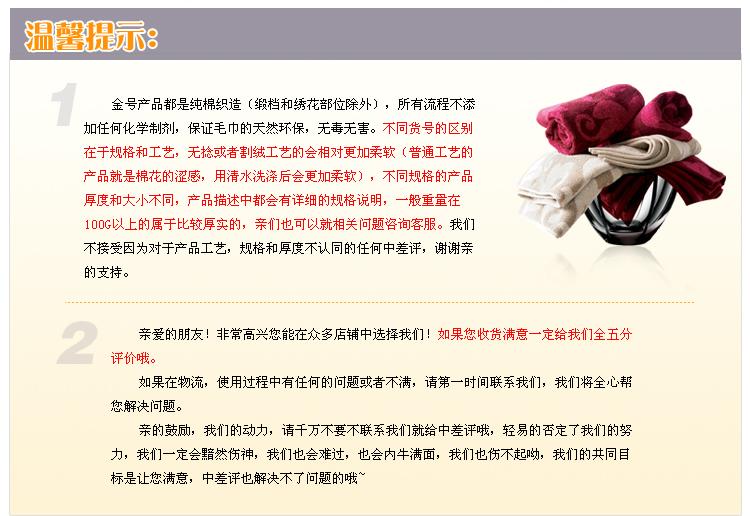 温馨提示:

1

金号产品都是纯棉织造(缎档和绣花部位除外),所有流程不添加任何化学制剂,保证毛巾的天然环保,无毒无害。不同货号的区别在于规格和工艺,无捻或者割绒工艺的会相对更加柔软(普通工艺的产品就是棉花的涩感,用清水洗涤后会更加柔软),不同规格的产品厚度和大小不同,产品描述中都会有详细的规格说明,一般重量在100G以上的属于比较厚实的,亲们也可以就相关问题咨询客服。我们不接受因为对于产品工艺,规格和厚度不认同的任何中差评,谢谢亲的支持。

2

亲爱的朋友!非常高兴您能在众多店铺中选择我们!如果您收货满意一定给我们全五分评价哦。

如果在物流,使用过程中有任何的问题或者不满,请第一时间联系我们,我们将全心帮您解决问题。

亲的鼓励,我们的动力,请千万不要不联系我们就给中差评哦,轻易的否定了我们的努力,我们一定会黯然伤神,我们也会难过,也会内牛满面,我们也伤不起呦,我们的共同目标是让您满意,中差评也解决不了问题的哦~